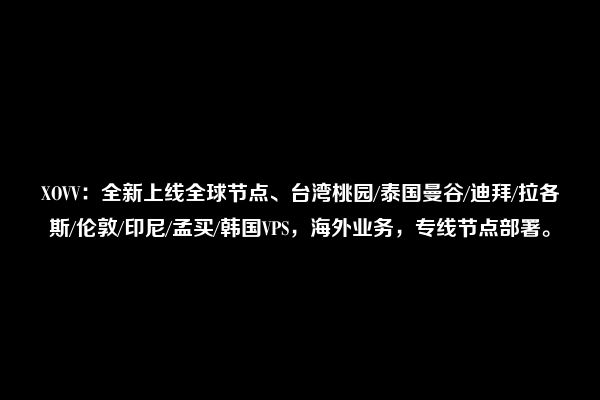 XOVV：全新上线全球节点、台湾桃园/泰国曼谷/迪拜/拉各斯/伦敦/印尼/孟买/韩国VPS，海外业务，专线节点部署。